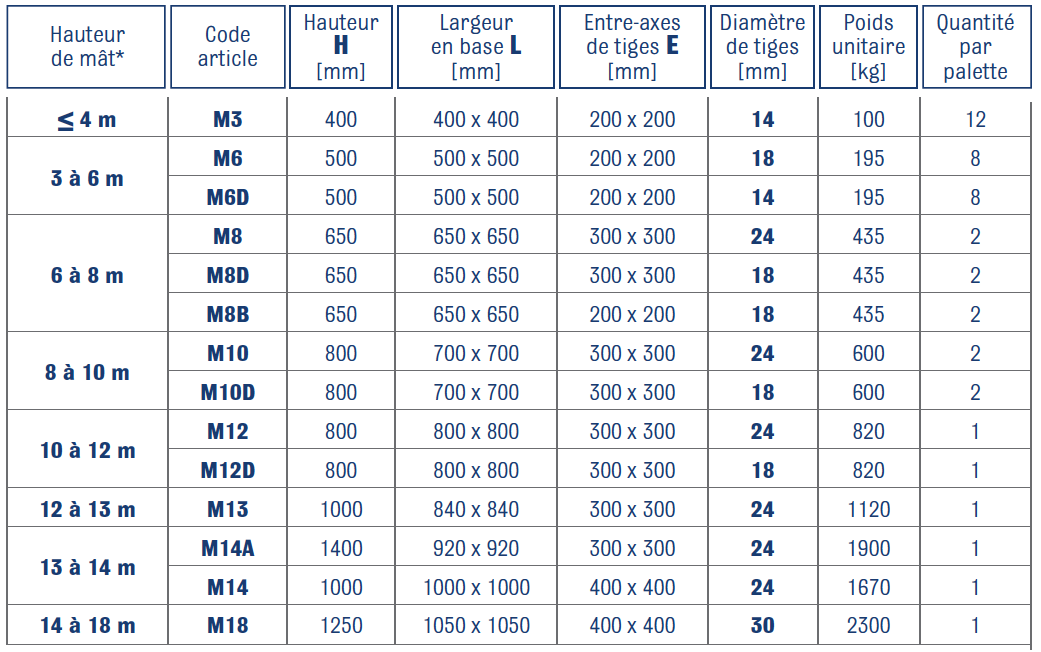 | Hauteur de mât* | Code article | Hauteur H [mm] | Largeur en base L [mm] | Entre-axes de tiges E [mm] | Diamètre de tiges [mm] | Poids unitaire [kg] | Quantité par palette |
|---|---|---|---|---|---|---|---|
| ≤ 4 m | M3 | 400 | 400 x 400 | 200 x 200 | 14 | 100 | 12 |
| 3 à 6 m | M6 | 500 | 500 x 500 | 200 x 200 | 18 | 195 | 8 |
| | M6D | 500 | 500 x 500 | 200 x 200 | 14 | 195 | 8 |
| 6 à 8 m | M8 | 650 | 650 x 650 | 300 x 300 | 24 | 435 | 2 |
| | M8D | 650 | 650 x 650 | 300 x 300 | 18 | 435 | 2 |
| | M8B | 650 | 650 x 650 | 200 x 200 | 18 | 435 | 2 |
| 8 à 10 m | M10 | 800 | 700 x 700 | 300 x 300 | 24 | 600 | 2 |
| | M10D | 800 | 700 x 700 | 300 x 300 | 18 | 600 | 2 |
| 10 à 12 m | M12 | 800 | 800 x 800 | 300 x 300 | 24 | 820 | 1 |
| | M12D | 800 | 800 x 800 | 300 x 300 | 18 | 820 | 1 |
| 12 à 13 m | M13 | 1000 | 840 x 840 | 300 x 300 | 24 | 1120 | 1 |
| 13 à 14 m | M14A | 1400 | 920 x 920 | 300 x 300 | 24 | 1900 | 1 |
| | M14 | 1000 | 1000 x 1000 | 400 x 400 | 24 | 1670 | 1 |
| 14 à 18 m | M18 | 1250 | 1050 x 1050 | 400 x 400 | 30 | 2300 | 1 |